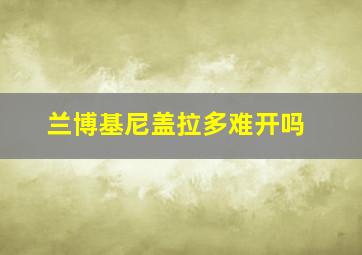 兰博基尼盖拉多难开吗